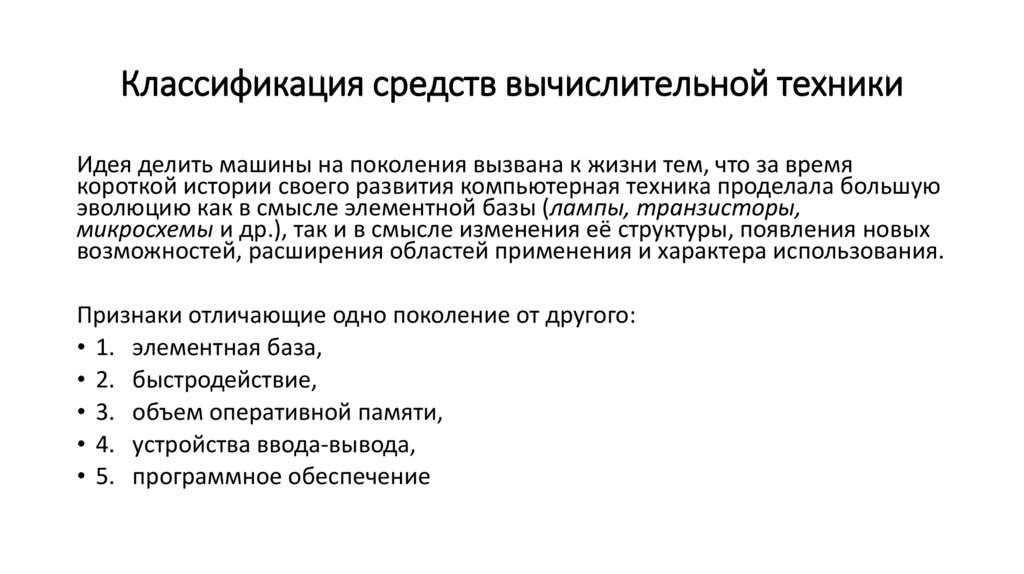 Классификация средств вычислительной техники

Идея делить машины на поколения вызвана к жизни тем, что за время короткой истории своего развития компьютерная техника проделала большую эволюцию как в смысле элементной базы (лампы, транзисторы, микросхемы и др.), так и в смысле изменения её структуры, появления новых возможностей, расширения областей применения и характера использования.

Признаки отличающие одно поколение от другого:
• 1. элементная база,
• 2. быстродействие,
• 3. объем оперативной памяти,
• 4. устройства ввода-вывода,
• 5. программное обеспечение